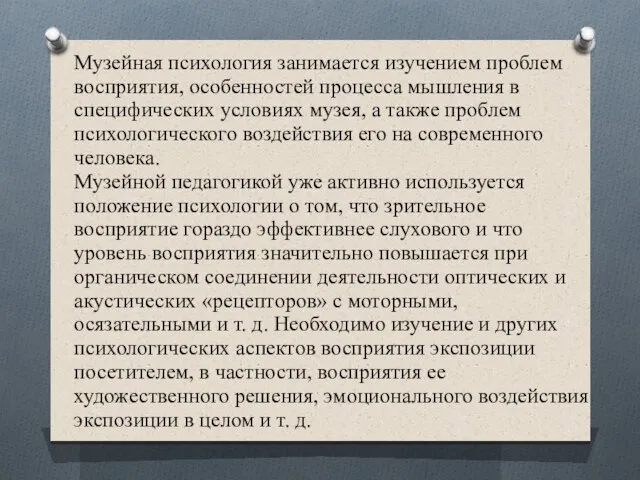 Музейная психология занимается изучением проблем восприятия, особенностей процесса мышления в специфических условиях музея, а также проблем психологического воздействия его на современного человека.
Музейной педагогикой уже активно используется положение психологии о том, что зрительное восприятие гораздо эффективнее слухового и что уровень восприятия значительно повышается при органическом соединении деятельности оптических и акустических «рецепторов» с моторными, осязательными и т. д. Необходимо изучение и других психологических аспектов восприятия экспозиции посетителем, в частности, восприятия ее художественного решения, эмоционального воздействия экспозиции в целом и т. д.